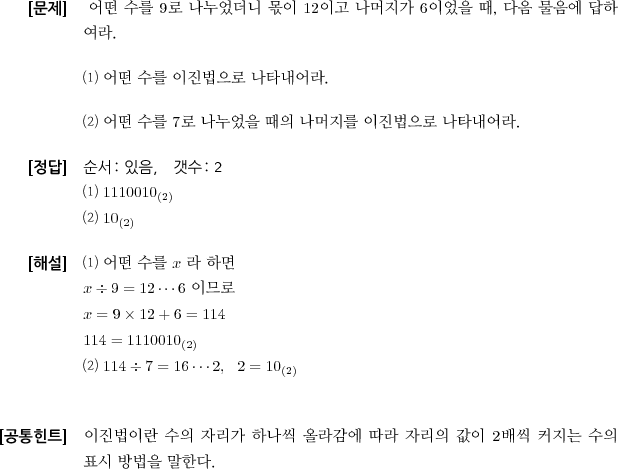 [문제] 어떤 수를 9로 나누었더니 몫이 12이고 나머지가 6이었을 때, 다음 물음에 답하여라.

(1) 어떤 수를 이진법으로 나타내어라.

(2) 어떤 수를 7로 나누었을 때의 나머지를 이진법으로 나타내어라.

[정답] 순서: 있음, 갯수: 2
(1) $1110010_{(2)}$
(2) $10_{(2)}$

[해설] (1) 어떤 수를 $x$ 라 하면
$x \div 9 = 12 \cdots 6$ 이므로
$x = 9 \times 12 + 6 = 114$
$114 = 1110010_{(2)}$
(2) $114 \div 7 = 16 \cdots 2, \quad 2 = 10_{(2)}$

[공통힌트] 이진법이란 수의 자리가 하나씩 올라감에 따라 자리의 값이 2배씩 커지는 수의 표시 방법을 말한다.